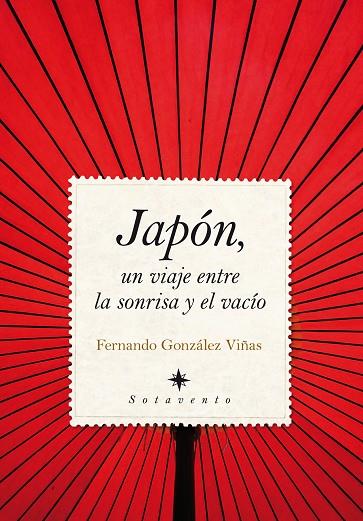 Japón,

un viaje entre la sonrisa y el vacío

Fernando González Viñas

Sotavento